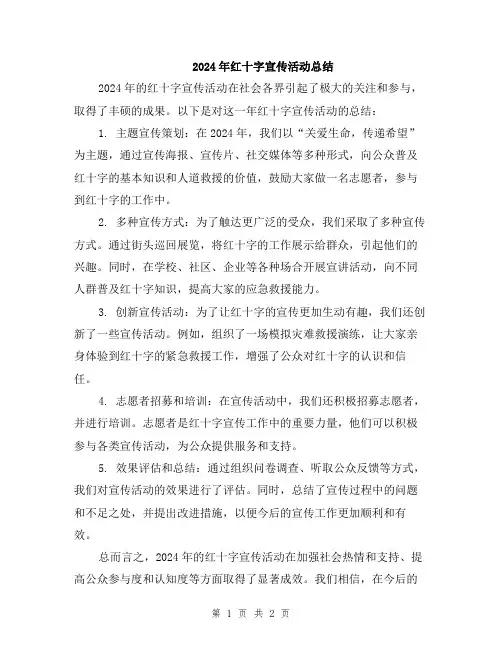 2024年红十字宣传活动总结

2024年的红十字宣传活动在社会各界引起了极大的关注和参与，取得了丰硕的成果。以下是对这一年红十字宣传活动的总结：

1. 主题宣传策划：在2024年，我们以“关爱生命，传递希望”为主题，通过宣传海报、宣传片、社交媒体等多种形式，向公众普及红十字的基本知识和人道救援的价值，鼓励大家做一名志愿者，参与到红十字的工作中。

2. 多种宣传方式：为了触达更广泛的受众，我们采取了多种宣传方式。通过街头巡回展览，将红十字的工作展示给群众，引起他们的兴趣。同时，在学校、社区、企业等各种场合开展宣讲活动，向不同人群普及红十字知识，提高大家的应急救援能力。

3. 创新宣传活动：为了让红十字的宣传更加生动有趣，我们还创新了一些宣传活动。例如，组织了一场模拟灾难救援演练，让大家亲身体验到红十字的紧急救援工作，增强了公众对红十字的认识和信任。

4. 志愿者招募和培训：在宣传活动中，我们还积极招募志愿者，并进行培训。志愿者是红十字宣传工作中的重要力量，他们可以积极参与各类宣传活动，为公众提供服务和支持。

5. 效果评估和总结：通过组织问卷调查、听取公众反馈等方式，我们对宣传活动的效果进行了评估。同时，总结了宣传过程中的问题和不足之处，并提出改进措施，以便今后的宣传工作更加顺利和有效。

总而言之，2024年的红十字宣传活动在加强社会热情和支持、提高公众参与度和认知度等方面取得了显著成效。我们相信，在今后的

第 1 页 共 2 页